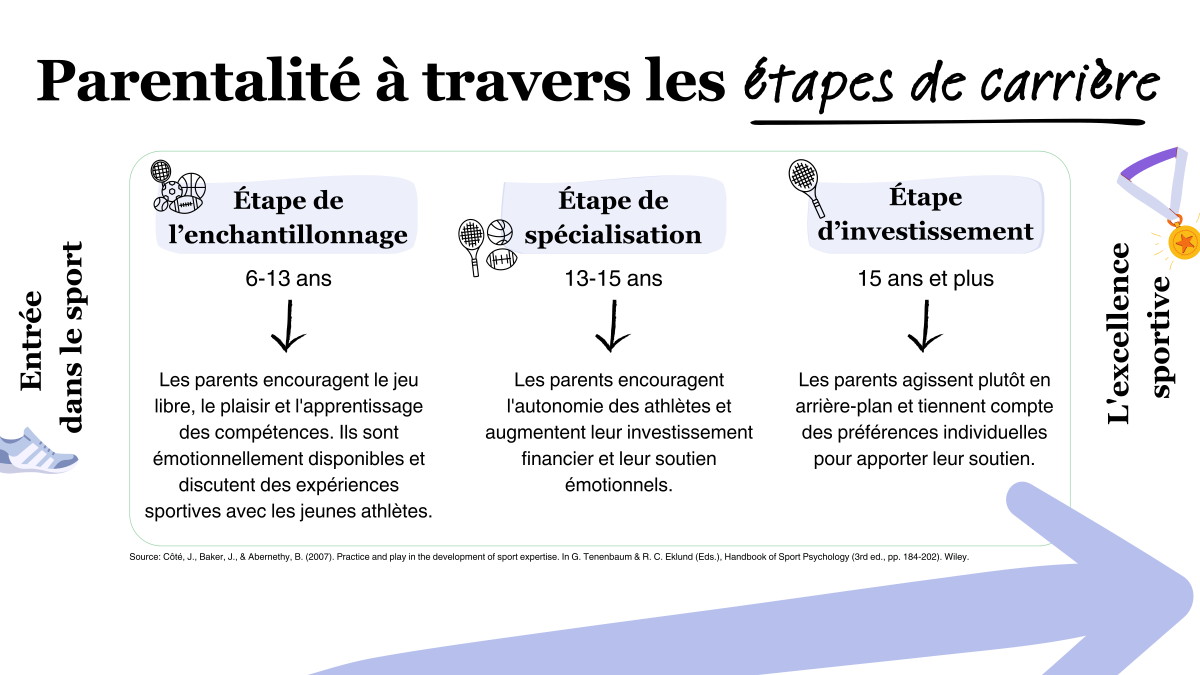 Parentalité à travers les étapes de carrière

Entrée dans le sport

Étape de l'enchantillonnage

6-13 ans

Les parents encouragent le jeu libre, le plaisir et l'apprentissage des compétences. Ils sont émotionnellement disponibles et discutent des expériences sportives avec les jeunes athlètes.

Étape de spécialisation

13-15 ans

Les parents encouragent l'autonomie des athlètes et augmentent leur investissement financier et leur soutien émotionnels.

Étape d'investissement

15 ans et plus

Les parents agissent plutôt en arrière-plan et tiennent compte des préférences individuelles pour apporter leur soutien.

L'excellence sportive

Source: Côté, J., Baker, J., & Abernethy, B. (2007). Practice and play in the development of sport expertise. In G. Tenenbaum & R. C. Eklund (Eds.), Handbook of Sport Psychology (3rd ed., pp. 184-202). Wiley.